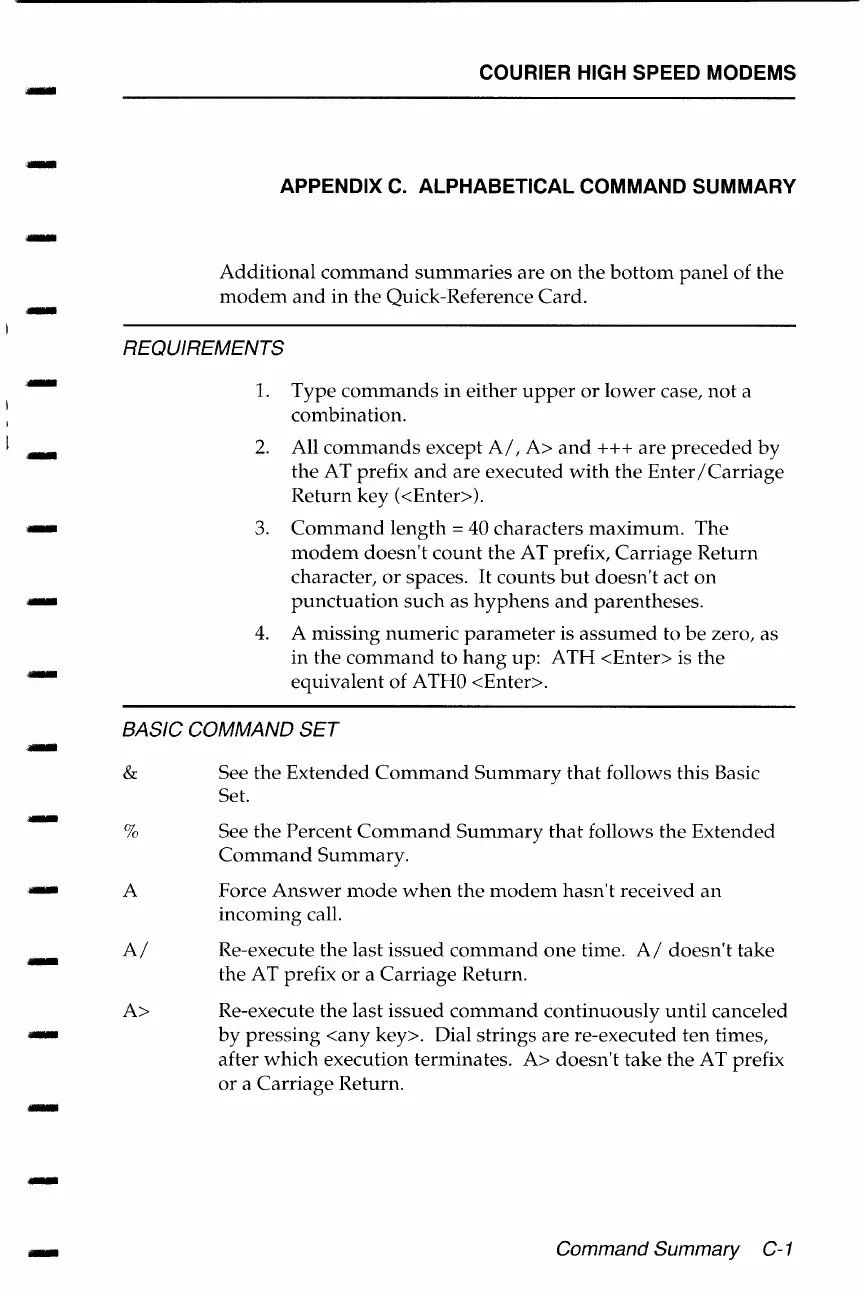 COURIER HIGH SPEED MODEMS

APPENDIX C. ALPHABETICAL COMMAND SUMMARY

Additional command summaries are on the bottom panel of the modem and in the Quick-Reference Card.

REQUIREMENTS

1. Type commands in either upper or lower case, not a combination.

2. All commands except A/, A> and +++ are preceded by the AT prefix and are executed with the Enter/Carriage Return key (<Enter>).

3. Command length = 40 characters maximum. The modem doesn't count the AT prefix, Carriage Return character, or spaces. It counts but doesn't act on punctuation such as hyphens and parentheses.

4. A missing numeric parameter is assumed to be zero, as in the command to hang up: ATH <Enter> is the equivalent of ATH0 <Enter>.

BASIC COMMAND SET

& See the Extended Command Summary that follows this Basic Set.

% See the Percent Command Summary that follows the Extended Command Summary.

A Force Answer mode when the modem hasn't received an incoming call.

A/ Re-execute the last issued command one time. A/ doesn't take the AT prefix or a Carriage Return.

A> Re-execute the last issued command continuously until canceled by pressing <any key>. Dial strings are re-executed ten times, after which execution terminates. A> doesn't take the AT prefix or a Carriage Return.

Command Summary C-1